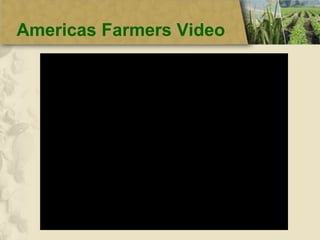 Americas Farmers Video